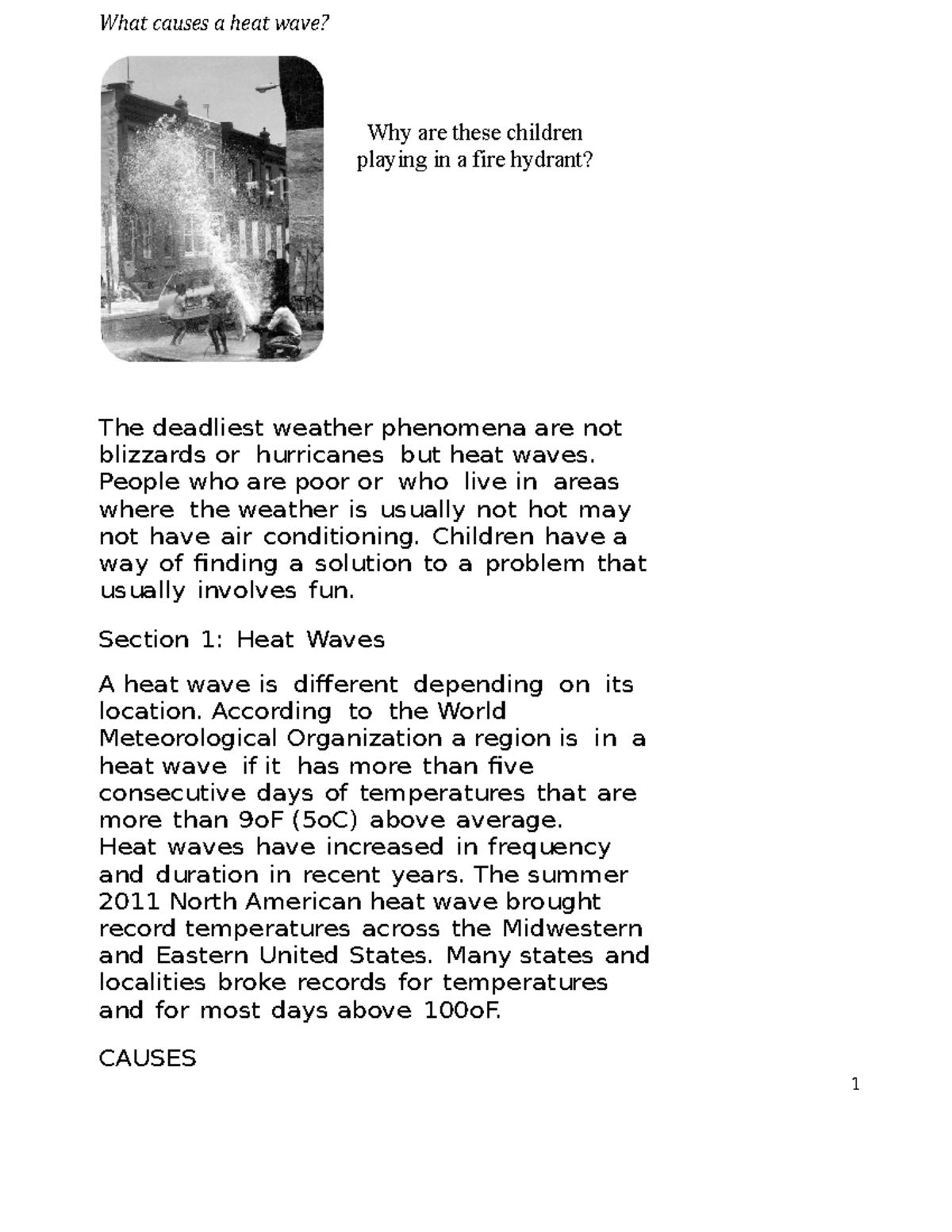 What causes a heat wave?

Why are these children playing in a fire hydrant?

The deadliest weather phenomena are not blizzards or hurricanes but heat waves. People who are poor or who live in areas where the weather is usually not hot may not have air conditioning. Children have a way of finding a solution to a problem that usually involves fun.

Section 1: Heat Waves

A heat wave is different depending on its location. According to the World Meteorological Organization a region is in a heat wave if it has more than five consecutive days of temperatures that are more than 9oF (5oC) above average. Heat waves have increased in frequency and duration in recent years. The summer 2011 North American heat wave brought record temperatures across the Midwestern and Eastern United States. Many states and localities broke records for temperatures and for most days above 100oF.

CAUSES

1